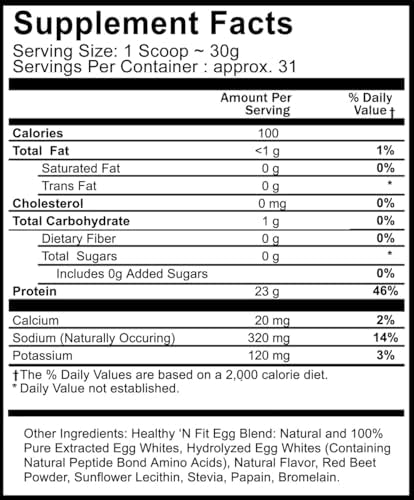 Supplement Facts
Serving Size: 1 Scoop ~ 30g
Servings Per Container : approx. 31

| | Amount Per Serving | % Daily Value † |
|---|---|---|
| Calories | 100 | |
| Total Fat | <1 g | 1% |
| Saturated Fat | 0 g | 0% |
| Trans Fat | 0 g | * |
| Cholesterol | 0 mg | 0% |
| Total Carbohydrate | 1 g | 0% |
| Dietary Fiber | 0 g | 0% |
| Total Sugars | 0 g | * |
| Includes 0g Added Sugars | | 0% |
| Protein | 23 g | 46% |
| Calcium | 20 mg | 2% |
| Sodium (Naturally Occuring) | 320 mg | 14% |
| Potassium | 120 mg | 3% |

†The % Daily Values are based on a 2,000 calorie diet.
* Daily Value not established.

Other Ingredients: Healthy 'N Fit Egg Blend: Natural and 100% Pure Extracted Egg Whites, Hydrolyzed Egg Whites (Containing Natural Peptide Bond Amino Acids), Natural Flavor, Red Beet Powder, Sunflower Lecithin, Stevia, Papain, Bromelain.